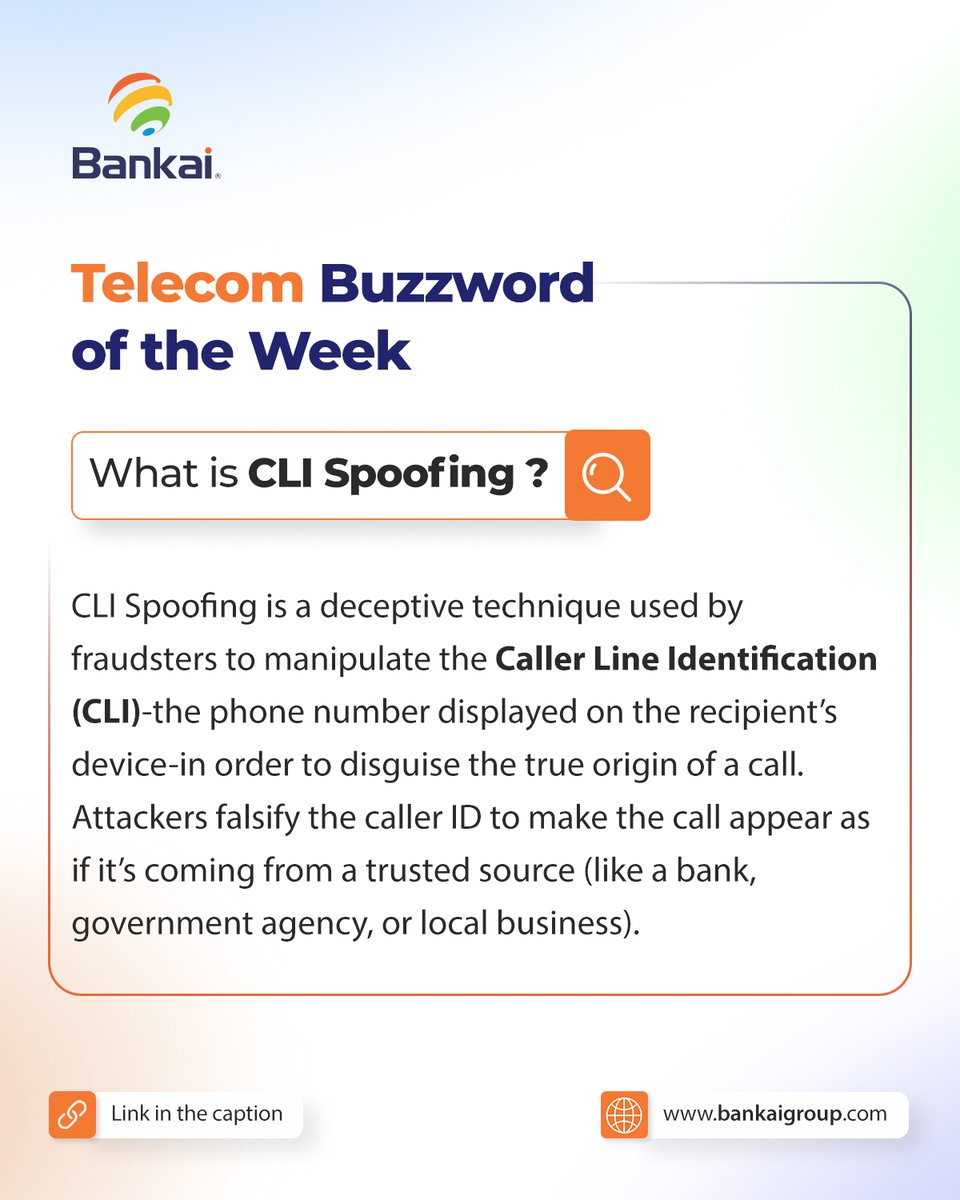 Bankai

Telecom Buzzword of the Week

What is CLI Spoofing ?

CLI Spoofing is a deceptive technique used by fraudsters to manipulate the Caller Line Identification (CLI)-the phone number displayed on the recipient's device-in order to disguise the true origin of a call. Attackers falsify the caller ID to make the call appear as if it's coming from a trusted source (like a bank, government agency, or local business).

Link in the caption

www.bankaigroup.com